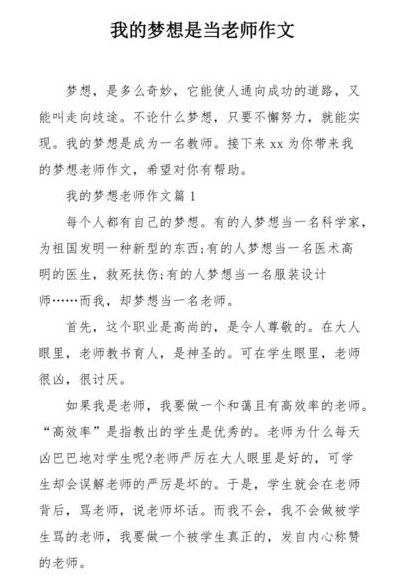 我的梦想是当老师作文

梦想，是多么奇妙，它能使人通向成功的道路，又能叫走向歧途。不论什么梦想，只要不懈努力，就能实现。我的梦想是成为一名教师。接下来 xx 为你带来我的梦想老师作文，希望对你有帮助。

我的梦想老师作文篇 1

每个人都有自己的梦想。有的人梦想当一名科学家，为祖国发明一种新型的东西;有的人梦想当一名医术高明的医生，救死扶伤;有的人梦想当一名服装设计师……而我，却梦想当一名老师。

首先，这个职业是高尚的，是令人尊敬的。在大人眼里，老师教书育人，是神圣的。可在学生眼里，老师很凶，很讨厌。

如果我是老师，我要做一个和蔼且有高效率的老师。“高效率”是指教出的学生是优秀的。老师为什么每天凶巴巴地对学生呢?老师严厉在大人眼里是好的，可学生却会误解老师的严厉是坏的。于是，学生就会在老师背后，骂老师，说老师坏话。而我不会，我不会做被学生骂的老师，我要做一个被学生真正的，发自内心称赞的老师。